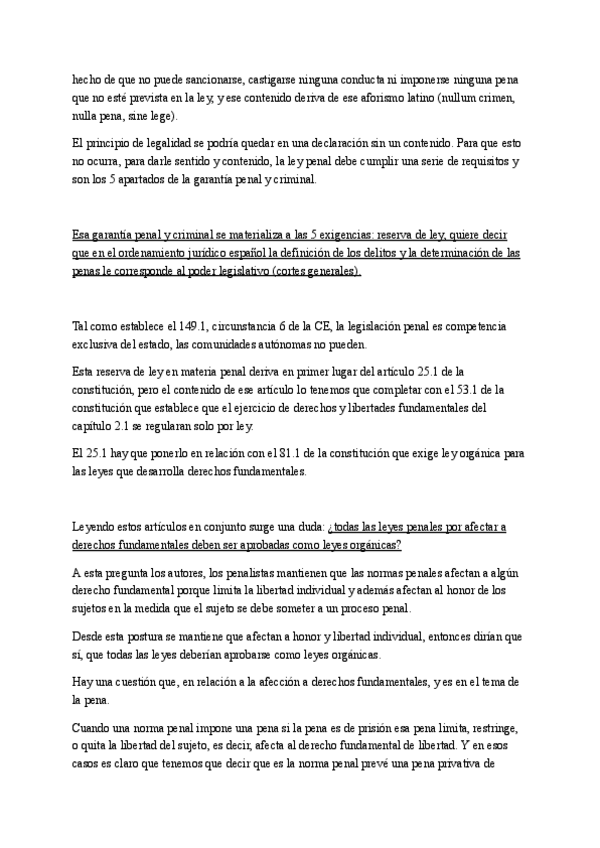 hecho de que no puede sancionarse, castigarse ninguna conducta ni imponerse ninguna pena que no esté prevista en la ley, y ese contenido deriva de ese aforismo latino (nullum crimen, nulla pena, sine lege).

El principio de legalidad se podría quedar en una declaración sin un contenido. Para que esto no ocurra, para darle sentido y contenido, la ley penal debe cumplir una serie de requisitos y son los 5 apartados de la garantía penal y criminal.

Esa garantía penal y criminal se materializa a las 5 exigencias: reserva de ley, quiere decir que en el ordenamiento jurídico español la definición de los delitos y la determinación de las penas le corresponde al poder legislativo (cortes generales).

Tal como establece el 149.1, circunstancia 6 de la CE, la legislación penal es competencia exclusiva del estado, las comunidades autónomas no pueden.

Esta reserva de ley en materia penal deriva en primer lugar del artículo 25.1 de la constitución, pero el contenido de ese artículo lo tenemos que completar con el 53.1 de la constitución que establece que el ejercicio de derechos y libertades fundamentales del capítulo 2.1 se regularan solo por ley.

El 25.1 hay que ponerlo en relación con el 81.1 de la constitución que exige ley orgánica para las leyes que desarrolla derechos fundamentales.

Leyendo estos artículos en conjunto surge una duda: ¿todas las leyes penales por afectar a derechos fundamentales deben ser aprobadas como leyes orgánicas?

A esta pregunta los autores, los penalistas mantienen que las normas penales afectan a algún derecho fundamental porque limita la libertad individual y además afectan al honor de los sujetos en la medida que el sujeto se debe someter a un proceso penal.

Desde esta postura se mantiene que afectan a honor y libertad individual, entonces dirían que sí, que todas las leyes deberían aprobarse como leyes orgánicas.

Hay una cuestión que, en relación a la afección a derechos fundamentales, y es en el tema de la pena.

Cuando una norma penal impone una pena si la pena es de prisión esa pena limita, restringe, o quita la libertad del sujeto, es decir, afecta al derecho fundamental de libertad. Y en esos casos es claro que tenemos que decir que es la norma penal prevé una pena privativa de